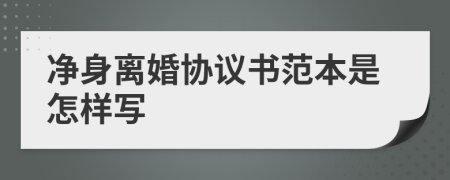 净身离婚协议书范本是怎样写